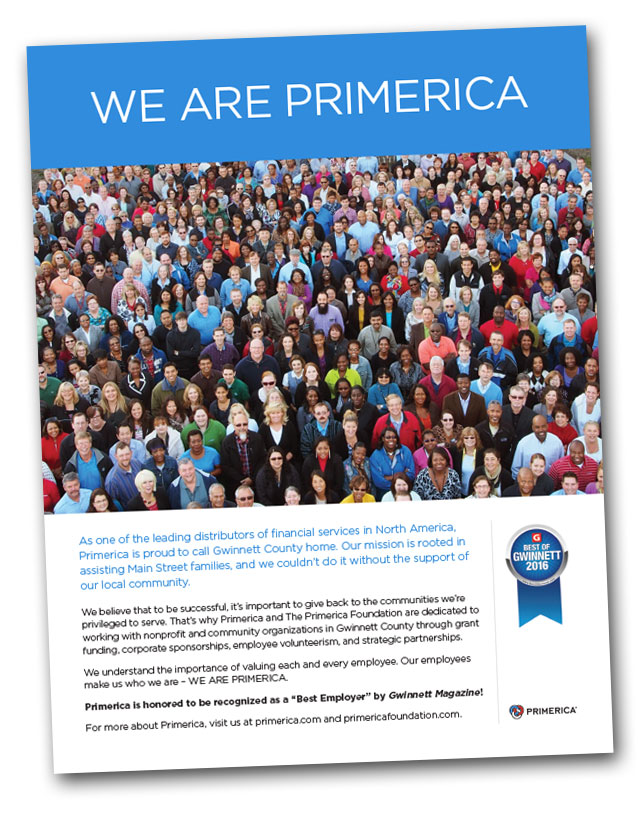 WE ARE PRIMERICA

As one of the leading distributors of financial services in North America, Primerica is proud to call Gwinnett County home. Our mission is rooted in assisting Main Street families, and we couldn't do it without the support of our local community.

We believe that to be successful, it's important to give back to the communities we're privileged to serve. That's why Primerica and The Primerica Foundation are dedicated to working with nonprofit and community organizations in Gwinnett County through grant funding, corporate sponsorships, employee volunteerism, and strategic partnerships.

We understand the importance of valuing each and every employee. Our employees make us who we are - WE ARE PRIMERICA.

Primerica is honored to be recognized as a "Best Employer" by Gwinnett Magazine!

For more about Primerica, visit us at primerica.com and primericafoundation.com.

G
BEST OF
GWINNETT
2016

PRIMERICA